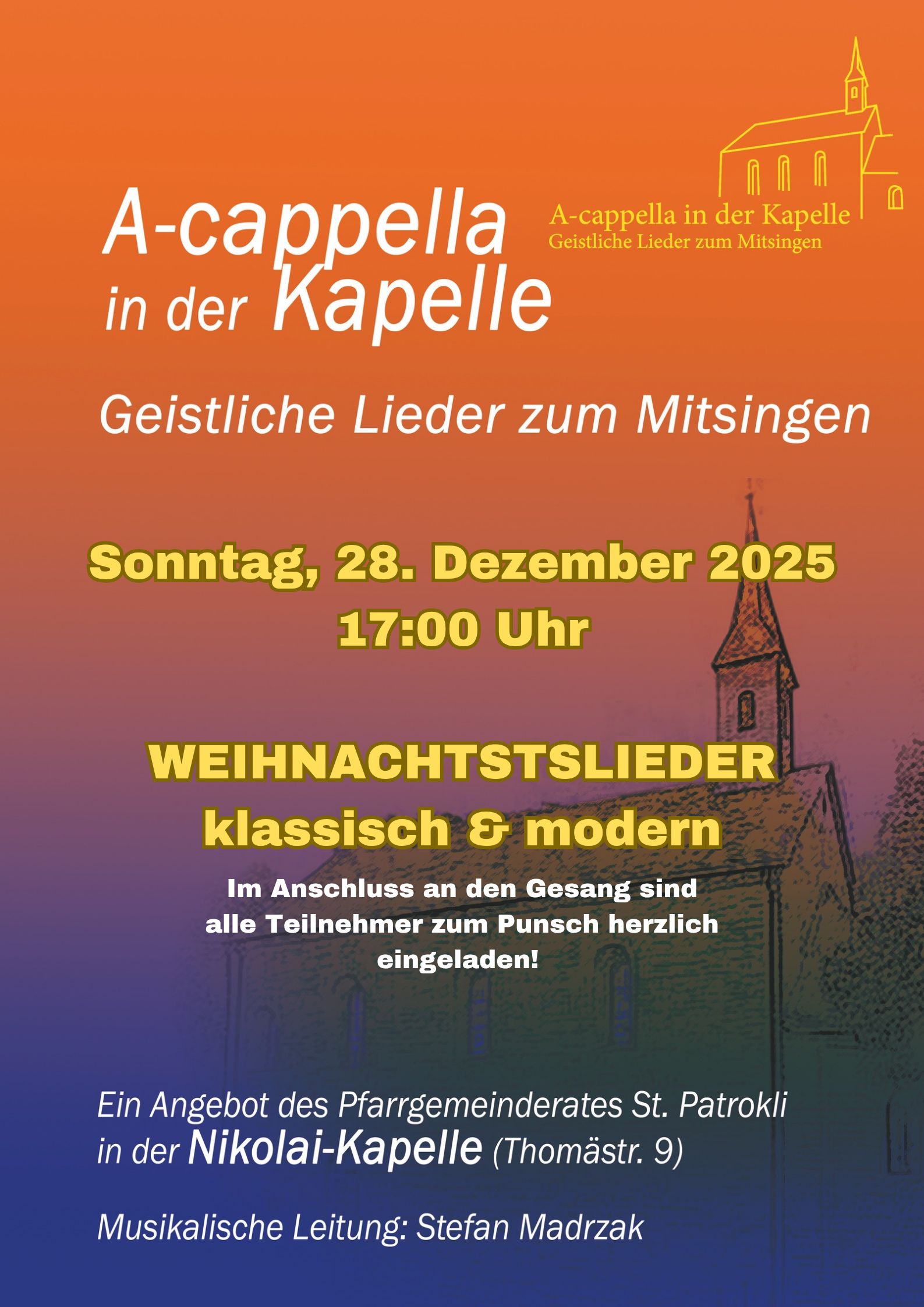 A-cappella in der Kapelle
Geistliche Lieder zum Mitsingen

A-cappella
in der Kapelle

Geistliche Lieder zum Mitsingen

Sonntag, 28. Dezember 2025
17:00 Uhr

WEIHNACHTSTSLIEDER
klassisch & modern

Im Anschluss an den Gesang sind alle Teilnehmer zum Punsch herzlich eingeladen!

Ein Angebot des Pfarrgemeinderates St. Patrokli
in der Nikolai-Kapelle (Thomästr. 9)

Musikalische Leitung: Stefan Madrzak